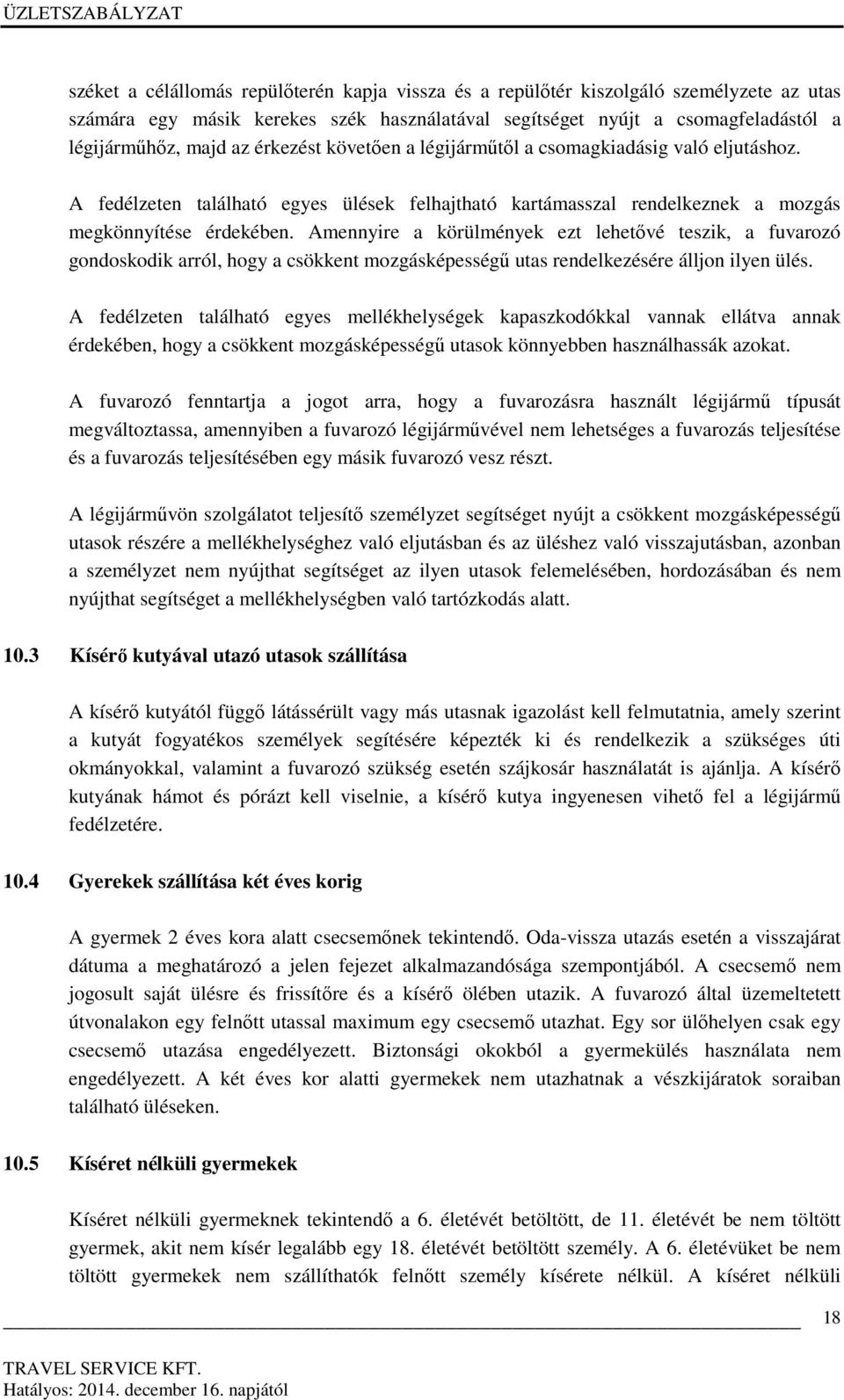 ÜZLETSZABÁLYZAT

széket a célállomás repülőterén kapja vissza és a repülőtér kiszolgáló személyzete az utas számára egy másik kerekes szék használatával segítséget nyújt a csomagfeladástól a légijárműhőz, majd az érkezést követően a légijárműtől a csomagkiadásig való eljutáshoz.

A fedélzeten található egyes ülések felhajtható kartámasszal rendelkeznek a mozgás megkönnyítése érdekében. Amennyire a körülmények ezt lehetővé teszik, a fuvarozó gondoskodik arról, hogy a csökkent mozgásképességű utas rendelkezésére álljon ilyen ülés.

A fedélzeten található egyes mellékhelységek kapaszkodókkal vannak ellátva annak érdekében, hogy a csökkent mozgásképességű utasok könnyebben használhassák azokat.

A fuvarozó fenntartja a jogot arra, hogy a fuvarozásra használt légijármű típusát megváltoztassa, amennyiben a fuvarozó légijárművével nem lehetséges a fuvarozás teljesítése és a fuvarozás teljesítésében egy másik fuvarozó vesz részt.

A légijárművön szolgálatot teljesítő személyzet segítséget nyújt a csökkent mozgásképességű utasok részére a mellékhelységhez való eljutásban és az üléshez való visszajutásban, azonban a személyzet nem nyújthat segítséget az ilyen utasok felemelésében, hordozásában és nem nyújthat segítséget a mellékhelységben való tartózkodás alatt.

10.3 Kísérő kutyával utazó utasok szállítása

A kísérő kutyától függő látássérült vagy más utasnak igazolást kell felmutatnia, amely szerint a kutyát fogyatékos személyek segítésére képezték ki és rendelkezik a szükséges úti okmányokkal, valamint a fuvarozó szükség esetén szájkosár használatát is ajánlja. A kísérő kutyának hámot és pórázt kell viselnie, a kísérő kutya ingyenesen vihető fel a légijármű fedélzetére.

10.4 Gyerekek szállítása két éves korig

A gyermek 2 éves kora alatt csecsemőnek tekintendő. Oda-vissza utazás esetén a visszajárat dátuma a meghatározó a jelen fejezet alkalmazandósága szempontjából. A csecsemő nem jogosult saját ülésre és frissítőre és a kísérő ölében utazik. A fuvarozó által üzemeltetett útvonalakon egy felnőtt utassal maximum egy csecsemő utazhat. Egy sor ülőhelyen csak egy csecsemő utazása engedélyezett. Biztonsági okokból a gyermekülés használata nem engedélyezett. A két éves kor alatti gyermekek nem utazhatnak a vészkijáratok soraiban található üléseken.

10.5 Kíséret nélküli gyermekek

Kíséret nélküli gyermeknek tekintendő a 6. életévét betöltött, de 11. életévét be nem töltött gyermek, akit nem kísér legalább egy 18. életévét betöltött személy. A 6. életévüket be nem töltött gyermekek nem szállíthatók felnőtt személy kísérete nélkül. A kíséret nélküli

18

TRAVEL SERVICE KFT.
Hatályos: 2014. december 16. napjától